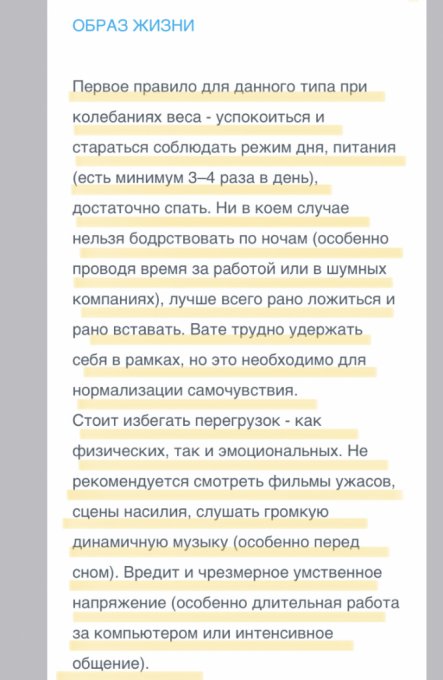 ОБРАЗ ЖИЗНИ

Первое правило для данного типа при колебаниях веса - успокоиться и стараться соблюдать режим дня, питания (есть минимум 3–4 раза в день), достаточно спать. Ни в коем случае нельзя бодрствовать по ночам (особенно проводя время за работой или в шумных компаниях), лучше всего рано ложиться и рано вставать. Вате трудно удержать себя в рамках, но это необходимо для нормализации самочувствия.
Стоит избегать перегрузок - как физических, так и эмоциональных. Не рекомендуется смотреть фильмы ужасов, сцены насилия, слушать громкую динамичную музыку (особенно перед сном). Вредит и чрезмерное умственное напряжение (особенно длительная работа за компьютером или интенсивное общение).